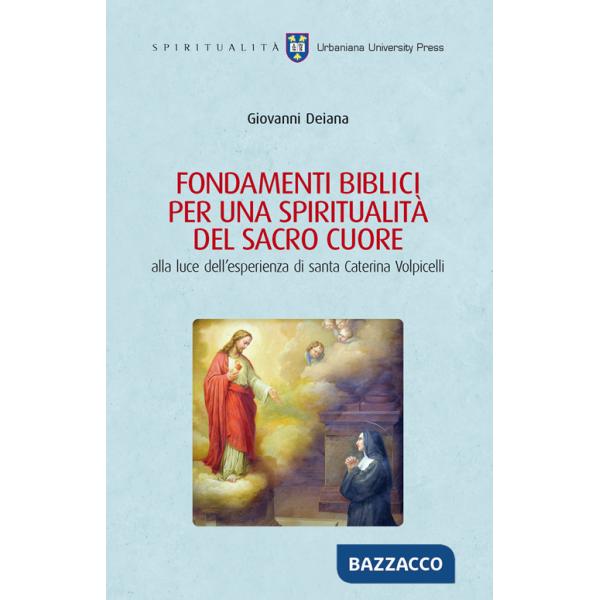 SPIRITUALITÀ Urbaniana University Press

Giovanni Deiana

FONDAMENTI BIBLICI PER UNA SPIRITUALITÀ DEL SACRO CUORE

alla luce dell'esperienza di santa Caterina Volpicelli

BAZZACCO